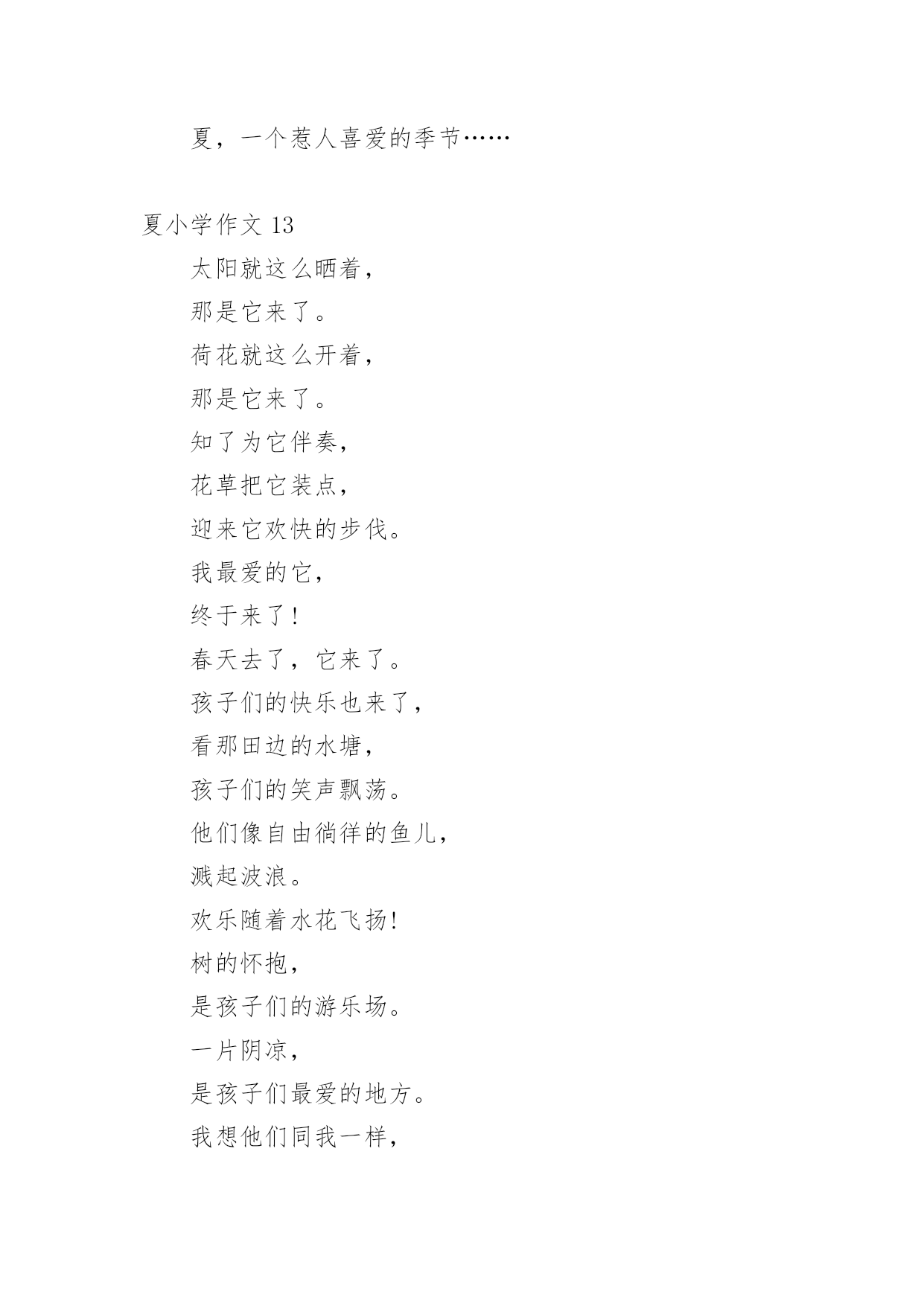 夏，一个惹人喜爱的季节……

夏小学作文 13

太阳就这么晒着，

那是它来了。

荷花就这么开着，

那是它来了。

知了为它伴奏，

花草把它装点，

迎来它欢快的步伐。

我最爱的它，

终于来了！

春天去了，它来了。

孩子们的快乐也来了，

看那田边的水塘，

孩子们的笑声飘荡。

他们像自由徜徉的鱼儿，

溅起波浪。

欢乐随着水花飞扬！

树的怀抱，

是孩子们的游乐场。

一片阴凉，

是孩子们最爱的地方。

我想他们同我一样，